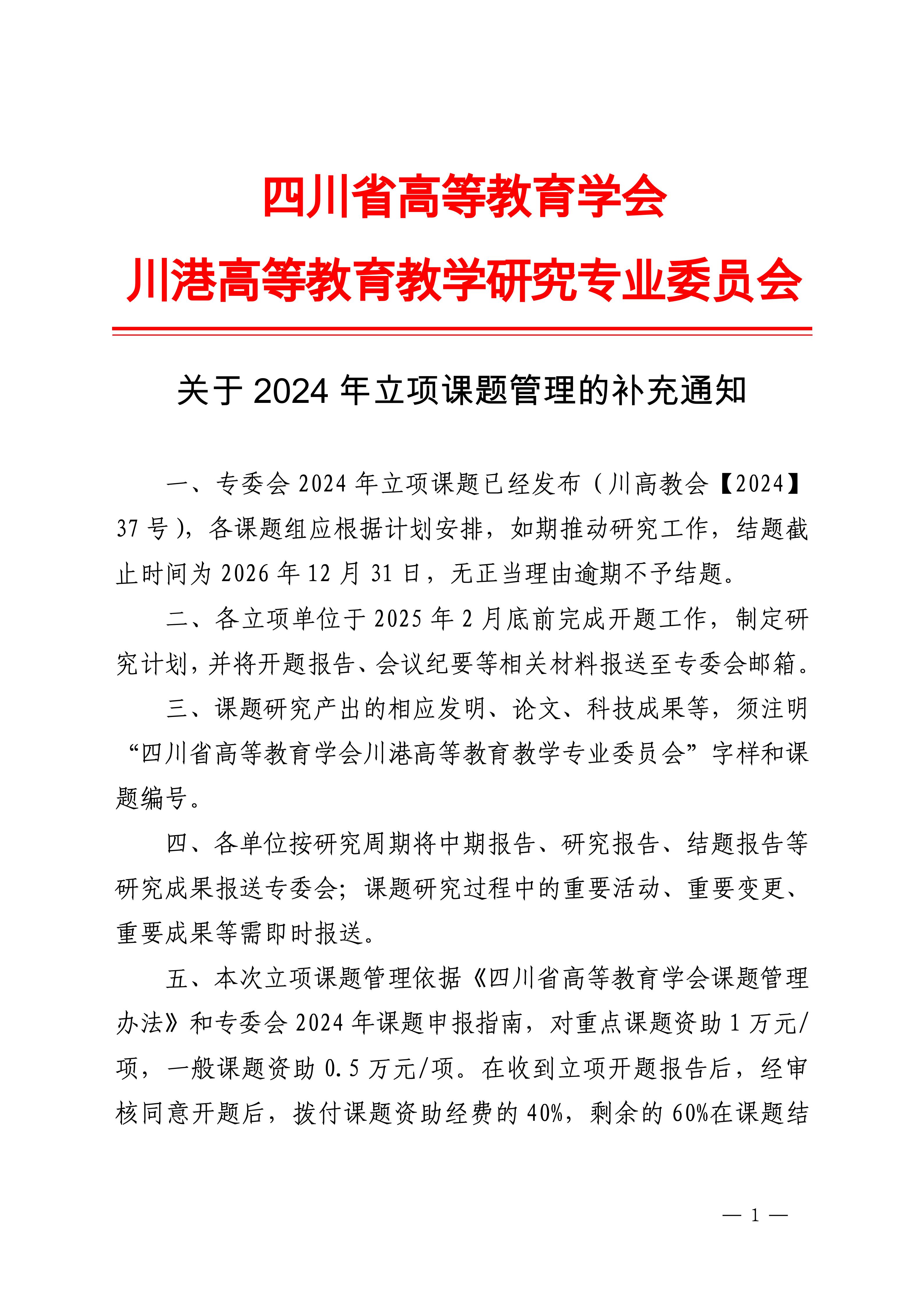 四川省高等教育学会
川港高等教育教学研究专业委员会

关于 2024 年立项课题管理的补充通知

一、专委会 2024 年立项课题已经发布（川高教会【2024】37 号），各课题组应根据计划安排，如期推动研究工作，结题截止时间为 2026 年 12 月 31 日，无正当理由逾期不予结题。

二、各立项单位于 2025 年 2 月底前完成开题工作，制定研究计划，并将开题报告、会议纪要等相关材料报送至专委会邮箱。

三、课题研究产出的相应发明、论文、科技成果等，须注明“四川省高等教育学会川港高等教育教学专业委员会”字样和课题编号。

四、各单位按研究周期将中期报告、研究报告、结题报告等研究成果报送专委会；课题研究过程中的重要活动、重要变更、重要成果等需即时报送。

五、本次立项课题管理依据《四川省高等教育学会课题管理办法》和专委会 2024 年课题申报指南，对重点课题资助 1 万元/项，一般课题资助 0.5 万元/项。在收到立项开题报告后，经审核同意开题后，拨付课题资助经费的 40%，剩余的 60%在课题结

— 1 —